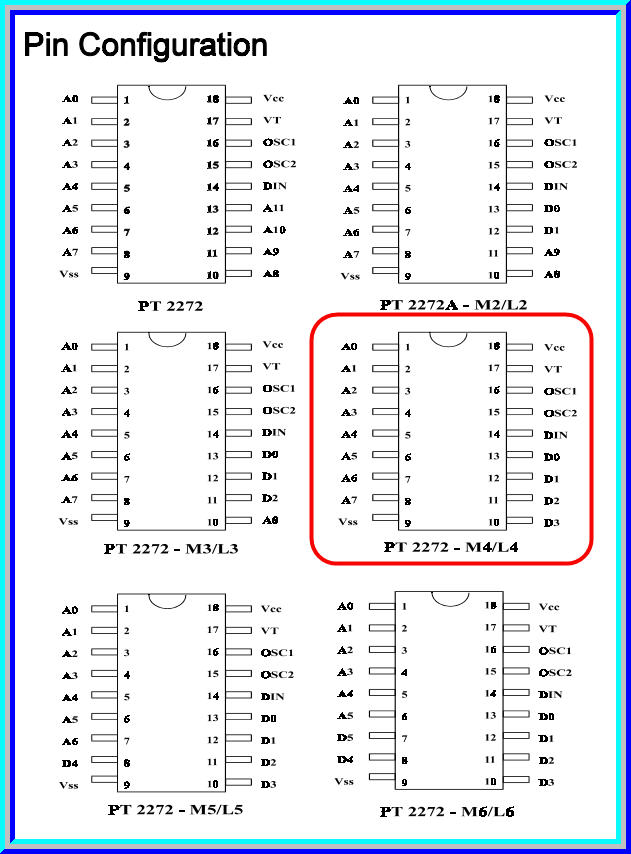 Pin Configuration

A0 1 18 Vcc
A1 2 17 VT
A2 3 16 OSC1
A3 4 15 OSC2
A4 5 14 DIN
A5 6 13 A11
A6 7 12 A10
A7 8 11 A9
Vss 9 10 A8

PT 2272

A0 1 18 Vcc
A1 2 17 VT
A2 3 16 OSC1
A3 4 15 OSC2
A4 5 14 DIN
A5 6 13 D0
A6 7 12 D1
A7 8 11 A9
Vss 9 10 A8

PT 2272A - M2/L2

A0 1 18 Vcc
A1 2 17 VT
A2 3 16 OSC1
A3 4 15 OSC2
A4 5 14 DIN
A5 6 13 D0
A6 7 12 D1
A7 8 11 D2
Vss 9 10 A8

PT 2272 - M3/L3

A0 1 18 Vcc
A1 2 17 VT
A2 3 16 OSC1
A3 4 15 OSC2
A4 5 14 DIN
A5 6 13 D0
A6 7 12 D1
A7 8 11 D2
Vss 9 10 D3

PT 2272 - M4/L4

A0 1 18 Vcc
A1 2 17 VT
A2 3 16 OSC1
A3 4 15 OSC2
A4 5 14 DIN
A5 6 13 D0
A6 7 12 D1
D4 8 11 D2
Vss 9 10 D3

PT 2272 - M5/L5

A0 1 18 Vcc
A1 2 17 VT
A2 3 16 OSC1
A3 4 15 OSC2
A4 5 14 DIN
A5 6 13 D0
D5 7 12 D1
D4 8 11 D2
Vss 9 10 D3

PT 2272 - M6/L6